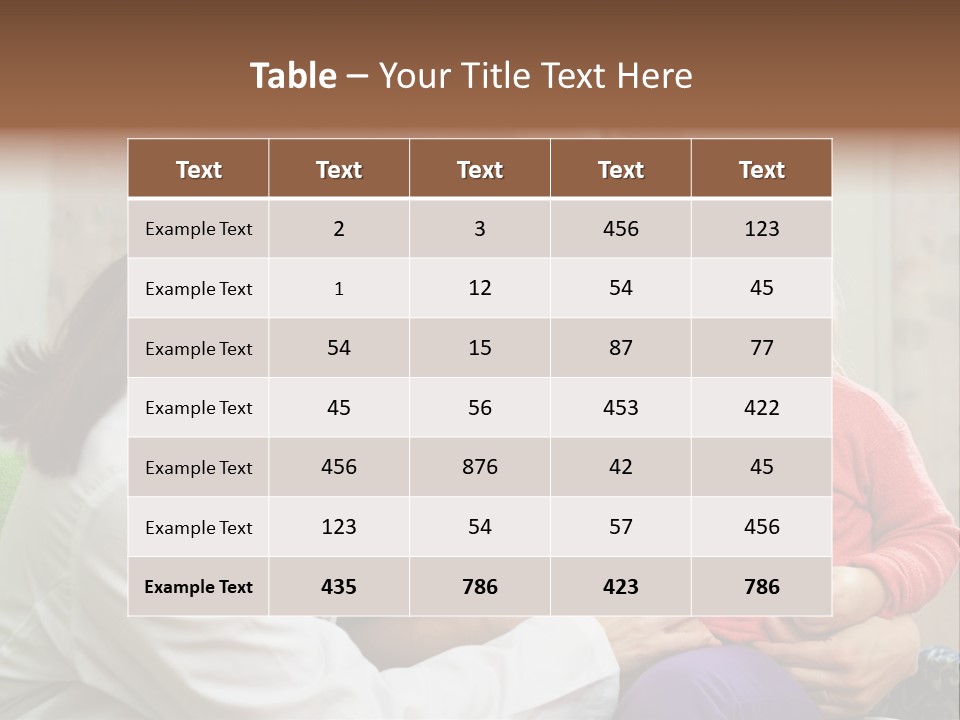 Table – Your Title Text Here

| Text | Text | Text | Text | Text |
|---|---|---|---|---|
| Example Text | 2 | 3 | 456 | 123 |
| Example Text | 1 | 12 | 54 | 45 |
| Example Text | 54 | 15 | 87 | 77 |
| Example Text | 45 | 56 | 453 | 422 |
| Example Text | 456 | 876 | 42 | 45 |
| Example Text | 123 | 54 | 57 | 456 |
| Example Text | 435 | 786 | 423 | 786 |